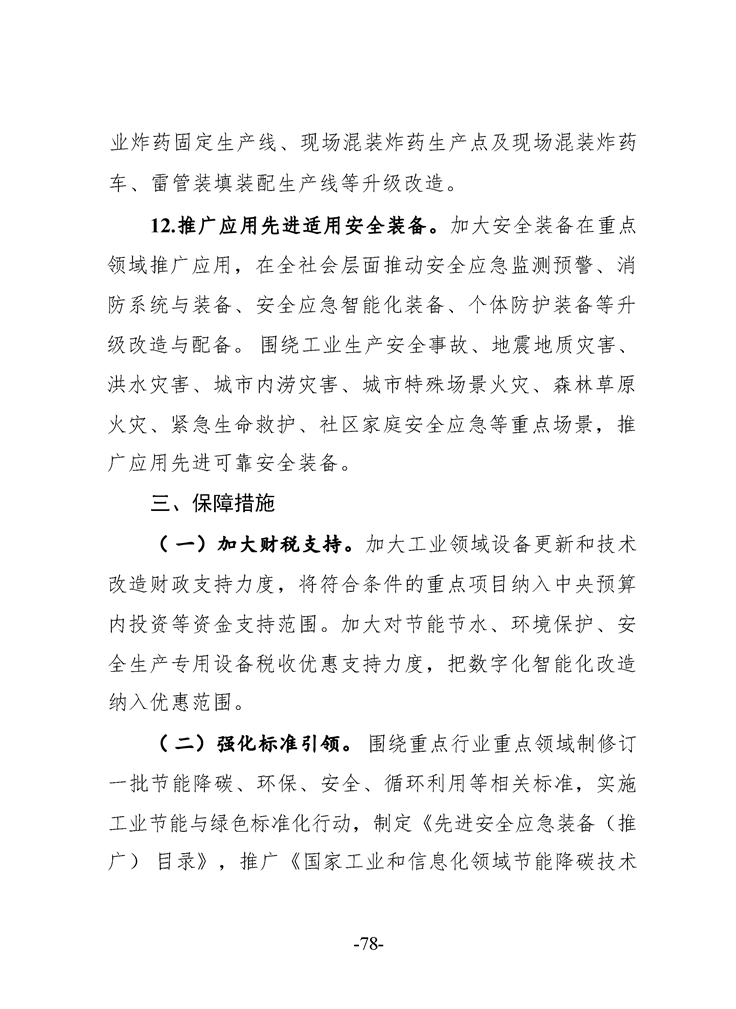 业炸药固定生产线、现场混装炸药生产点及现场混装炸药车、雷管装填装配生产线等升级改造。

12.推广应用先进适用安全装备。加大安全装备在重点领域推广应用，在全社会层面推动安全应急监测预警、消防系统与装备、安全应急智能化装备、个体防护装备等升级改造与配备。围绕工业生产安全事故、地震地质灾害、洪水灾害、城市内涝灾害、城市特殊场景火灾、森林草原火灾、紧急生命救护、社区家庭安全应急等重点场景，推广应用先进可靠安全装备。

三、保障措施

（一）加大财税支持。加大工业领域设备更新和技术改造财政支持力度，将符合条件的重点项目纳入中央预算内投资等资金支持范围。加大对节能节水、环境保护、安全生产专用设备税收优惠支持力度，把数字化智能化改造纳入优惠范围。

（二）强化标准引领。围绕重点行业重点领域制修订一批节能降碳、环保、安全、循环利用等相关标准，实施工业节能与绿色标准化行动，制定《先进安全应急装备（推广）目录》，推广《国家工业和信息化领域节能降碳技术

-78-